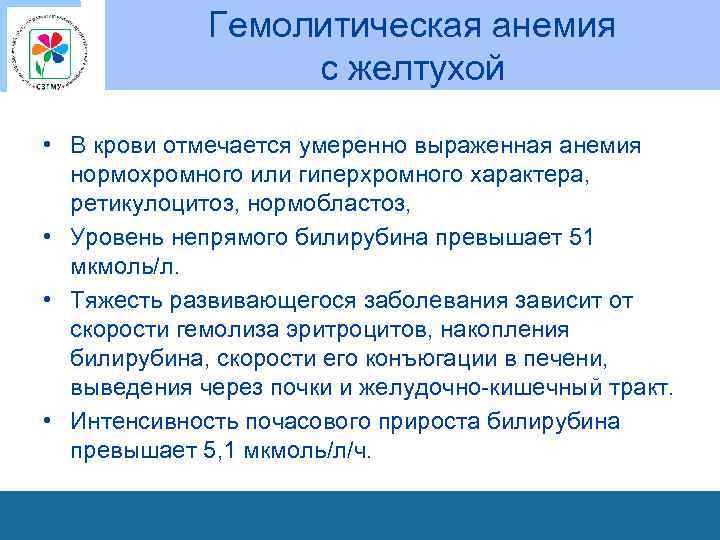 СЗГМУ

Гемолитическая анемия с желтухой

• В крови отмечается умеренно выраженная анемия нормохромного или гиперхромного характера, ретикулоцитоз, нормобластоз,

• Уровень непрямого билирубина превышает 51 мкмоль/л.

• Тяжесть развивающегося заболевания зависит от скорости гемолиза эритроцитов, накопления билирубина, скорости его конъюгации в печени, выведения через почки и желудочно-кишечный тракт.

• Интенсивность почасового прироста билирубина превышает 5,1 мкмоль/л/ч.